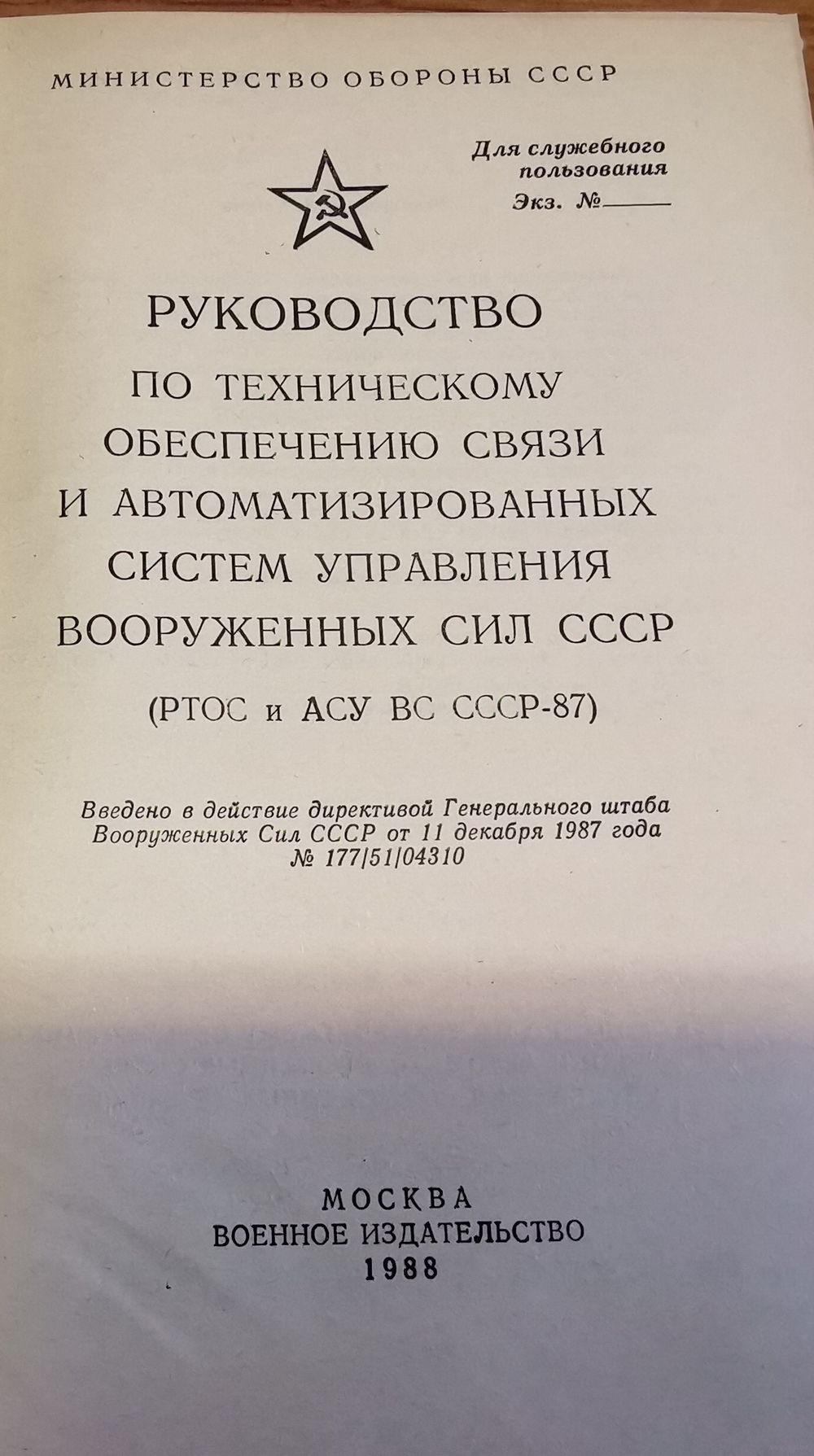 МИНИСТЕРСТВО ОБОРОНЫ СССР

Для служебного пользования
Экз. № ____

РУКОВОДСТВО
ПО ТЕХНИЧЕСКОМУ
ОБЕСПЕЧЕНИЮ СВЯЗИ
И АВТОМАТИЗИРОВАННЫХ
СИСТЕМ УПРАВЛЕНИЯ
ВООРУЖЕННЫХ СИЛ СССР

(РТОС и АСУ ВС СССР-87)

Введено в действие директивой Генерального штаба Вооруженных Сил СССР от 11 декабря 1987 года № 177/51/04310

МОСКВА
ВОЕННОЕ ИЗДАТЕЛЬСТВО
1988